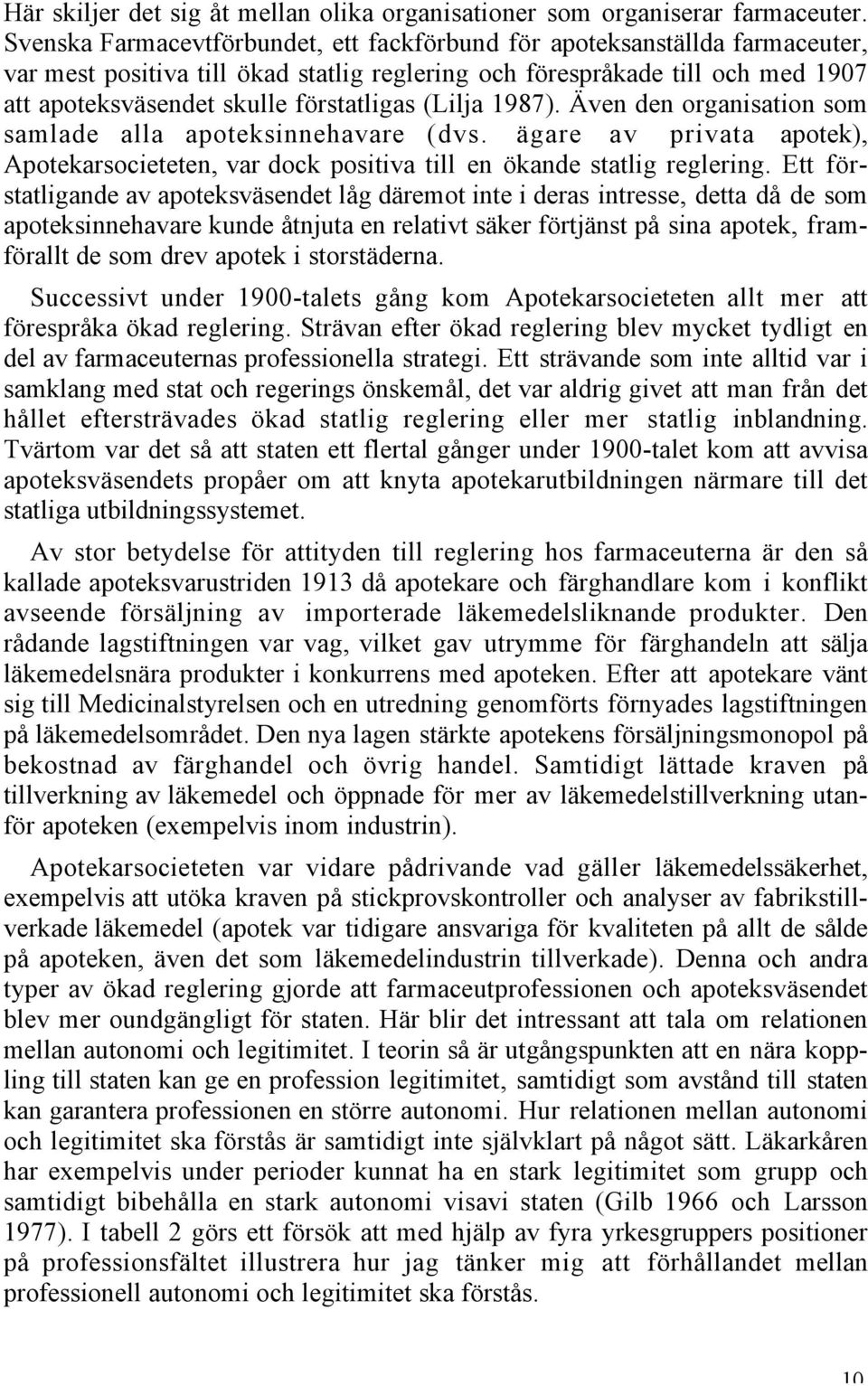 Här skiljer det sig åt mellan olika organisationer som organiserar farmaceuter. Svenska Farmacevtförbundet, ett fackförbund för apoteksanställda farmaceuter, var mest positiva till ökad statlig reglering och förespråkade till och med 1907 att apoteksväsendet skulle förstatligas (Lilja 1987). Även den organisation som samlade alla apoteksinnehavare (dvs. ägare av privata apotek), Apotekarsocieteten, var dock positiva till en ökande statlig reglering. Ett förstatligande av apoteksväsendet låg däremot inte i deras intresse, detta då de som apoteksinnehavare kunde åtnjuta en relativt säker förtjänst på sina apotek, framförallt de som drev apotek i storstäderna.

Successivt under 1900-talets gång kom Apotekarsocieteten allt mer att förespråka ökad reglering. Strävan efter ökad reglering blev mycket tydligt en del av farmaceuternas professionella strategi. Ett strävande som inte alltid var i samklang med stat och regerings önskemål, det var aldrig givet att man från det hållet eftersträvades ökad statlig reglering eller mer statlig inblandning. Tvärtom var det så att staten ett flertal gånger under 1900-talet kom att avvisa apoteksväsendets propåer om att knyta apotekarutbildningen närmare till det statliga utbildningssystemet.

Av stor betydelse för attityden till reglering hos farmaceuterna är den så kallade apoteksvarustriden 1913 då apotekare och färghandlare kom i konflikt avseende försäljning av importerade läkemedelsliknande produkter. Den rådande lagstiftningen var vag, vilket gav utrymme för färghandeln att sälja läkemedelsnära produkter i konkurrens med apoteken. Efter att apotekare vänt sig till Medicinalstyrelsen och en utredning genomförts förnyades lagstiftningen på läkemedelsområdet. Den nya lagen stärkte apotekens försäljningsmonopol på bekostnad av färghandel och övrig handel. Samtidigt lättade kraven på tillverkning av läkemedel och öppnade för mer av läkemedelstillverkning utanför apoteken (exempelvis inom industrin).

Apotekarsocieteten var vidare pådrivande vad gäller läkemedelssäkerhet, exempelvis att utöka kraven på stickprovskontroller och analyser av fabrikstillverkade läkemedel (apotek var tidigare ansvariga för kvaliteten på allt de sålde på apoteken, även det som läkemedelindustrin tillverkade). Denna och andra typer av ökad reglering gjorde att farmaceutprofessionen och apoteksväsendet blev mer oundgängligt för staten. Här blir det intressant att tala om relationen mellan autonomi och legitimitet. I teorin så är utgångspunkten att en nära koppling till staten kan ge en profession legitimitet, samtidigt som avstånd till staten kan garantera professionen en större autonomi. Hur relationen mellan autonomi och legitimitet ska förstås är samtidigt inte självklart på något sätt. Läkarkåren har exempelvis under perioder kunnat ha en stark legitimitet som grupp och samtidigt bibehålla en stark autonomi visavi staten (Gilb 1966 och Larsson 1977). I tabell 2 görs ett försök att med hjälp av fyra yrkesgruppers positioner på professionsfältet illustrera hur jag tänker mig att förhållandet mellan professionell autonomi och legitimitet ska förstås.

10